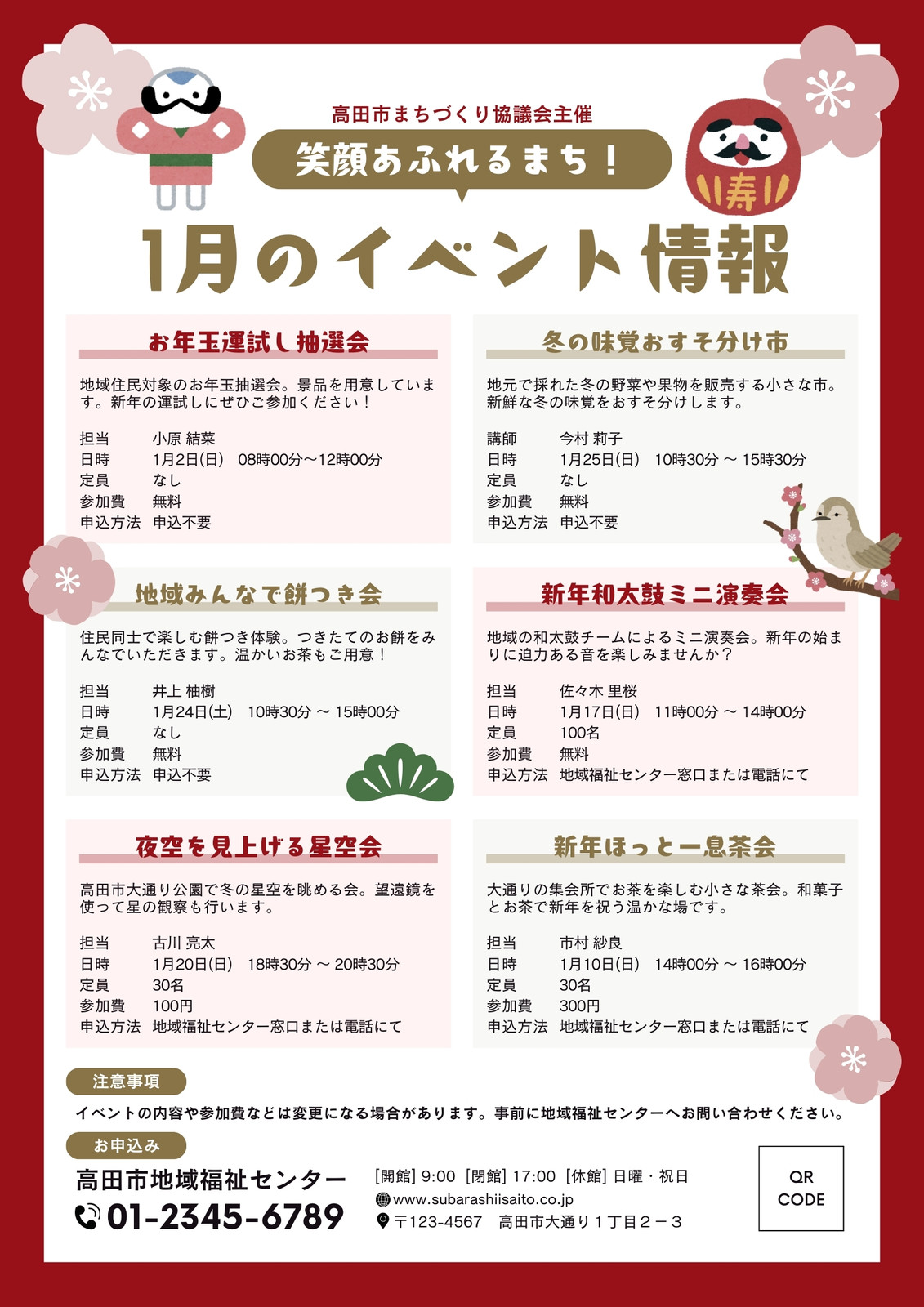 高田市まちづくり協議会主催

笑顔あふれるまち！

寿

1月のイベント情報

お年玉運試し抽選会

地域住民対象のお年玉抽選会。景品を用意しています。新年の運試しにぜひご参加ください！

担当 小原 結菜
日時 1月2日(日) 08時00分～12時00分
定員 なし
参加費 無料
申込方法 申込不要

冬の味覚おすそ分け市

地元で採れた冬の野菜や果物を販売する小さな市。新鮮な冬の味覚をおすそ分けします。

講師 今村 莉子
日時 1月25日(日) 10時30分 ～ 15時30分
定員 なし
参加費 無料
申込方法 申込不要

地域みんなで餅つき会

住民同士で楽しむ餅つき体験。つきたてのお餅をみんなでいただきます。温かいお茶もご用意！

担当 井上 柚樹
日時 1月24日(土) 10時30分 ～ 15時00分
定員 なし
参加費 無料
申込方法 申込不要

新年和太鼓ミニ演奏会

地域の和太鼓チームによるミニ演奏会。新年の始まりに迫力ある音を楽しみませんか？

担当 佐々木 里桜
日時 1月17日(日) 11時00分 ～ 14時00分
定員 100名
参加費 無料
申込方法 地域福祉センター窓口または電話にて

夜空を見上げる星空会

高田市大通り公園で冬の星空を眺める会。望遠鏡を使って星の観察も行います。

担当 古川 亮太
日時 1月20日(日) 18時30分 ～ 20時30分
定員 30名
参加費 100円
申込方法 地域福祉センター窓口または電話にて

新年ほっと一息茶会

大通りの集会所でお茶を楽しむ小さな茶会。和菓子とお茶で新年を祝う温かな場です。

担当 市村 紗良
日時 1月10日(日) 14時00分 ～ 16時00分
定員 30名
参加費 300円
申込方法 地域福祉センター窓口または電話にて

注意事項

イベントの内容や参加費などは変更になる場合があります。事前に地域福祉センターへお問い合わせください。

お申込み

高田市地域福祉センター
01-2345-6789

[開館] 9:00 [閉館] 17:00 [休館] 日曜・祝日
www.subarashiisaito.co.jp
〒123-4567 高田市大通り１丁目２－３

QR
CODE